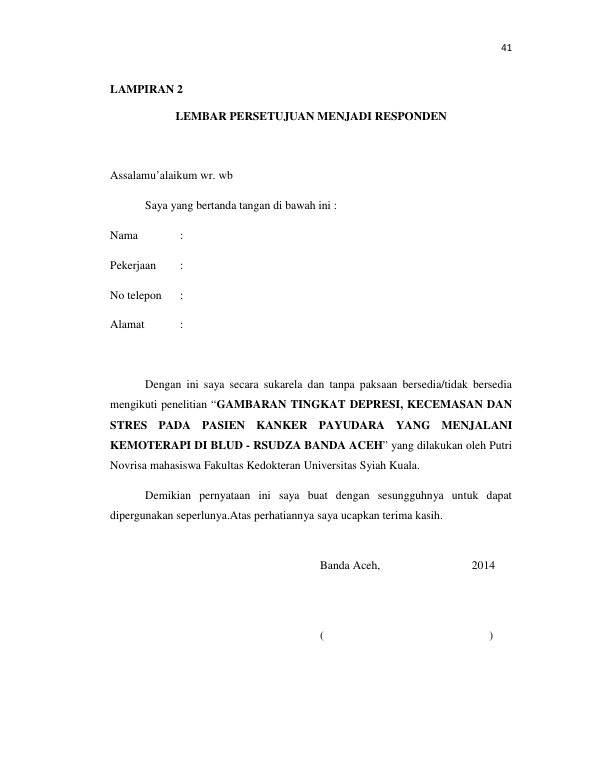 41

LAMPIRAN 2

LEMBAR PERSETUJUAN MENJADI RESPONDEN

Assalamu'alaikum wr. wb

Saya yang bertanda tangan di bawah ini :

Nama :

Pekerjaan :

No telepon :

Alamat :

Dengan ini saya secara sukarela dan tanpa paksaan bersedia/tidak bersedia mengikuti penelitian "GAMBARAN TINGKAT DEPRESI, KECEMASAN DAN STRES PADA PASIEN KANKER PAYUDARA YANG MENJALANI KEMOTERAPI DI BLUD - RSUDZA BANDA ACEH" yang dilakukan oleh Putri Novrisa mahasiswa Fakultas Kedokteran Universitas Syiah Kuala.

Demikian pernyataan ini saya buat dengan sesungguhnya untuk dapat dipergunakan seperlunya.Atas perhatiannya saya ucapkan terima kasih.

Banda Aceh, 2014

( )